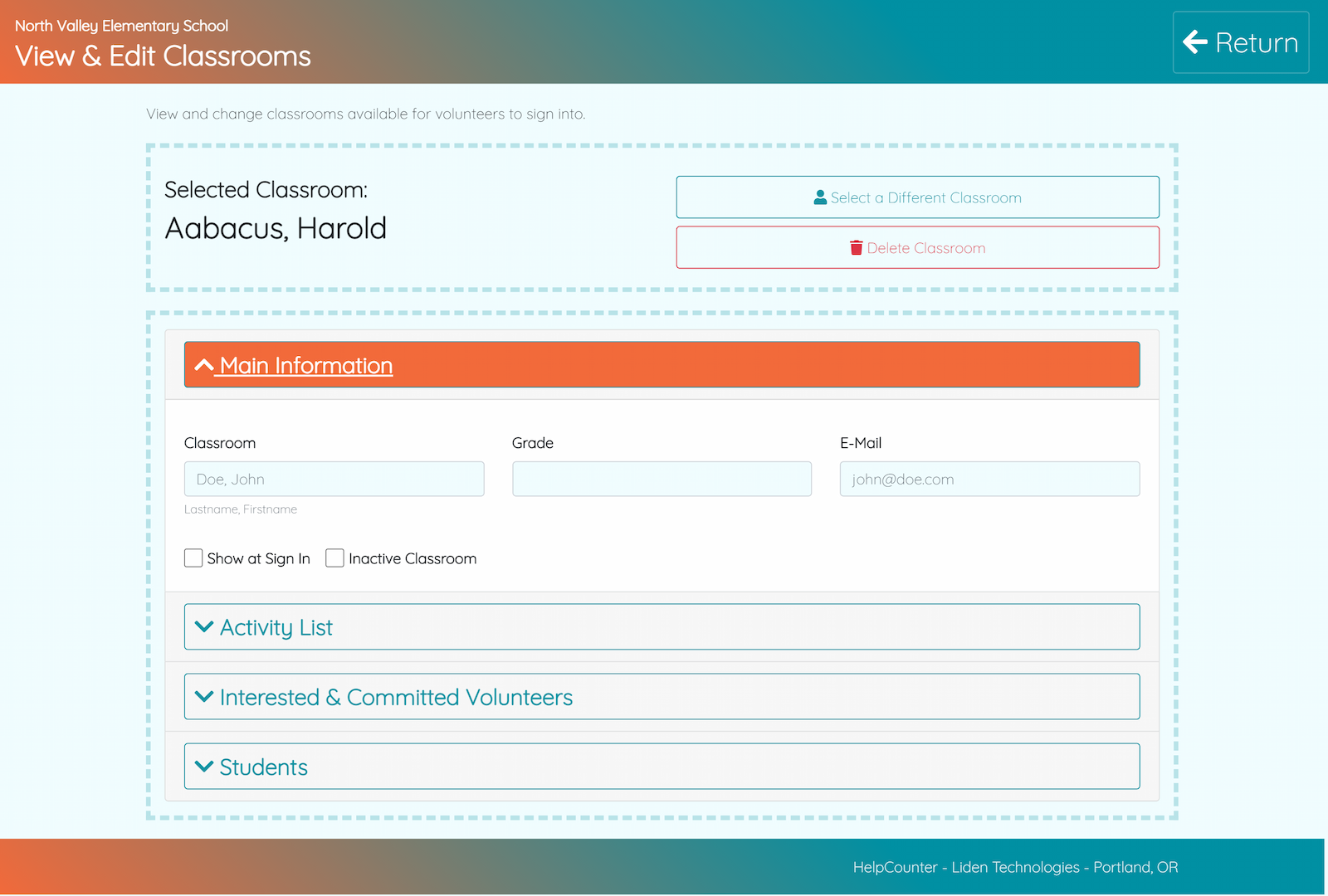 North Valley Elementary School
View & Edit Classrooms

Return

View and change classrooms available for volunteers to sign into.

Selected Classroom:
Aabacus, Harold

Select a Different Classroom

Delete Classroom

Main Information

Classroom
Doe, John
Lastname, Firstname

Grade

E-Mail
john@doe.com

Show at Sign In
Inactive Classroom

Activity List

Interested & Committed Volunteers

Students

HelpCounter - Liden Technologies - Portland, OR